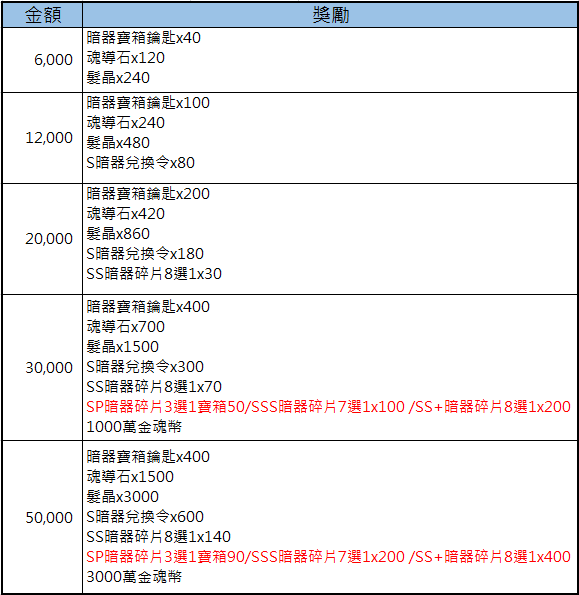 | 金額 | 獎勵 |
|---|---|
| 6,000 | 暗器寶箱鑰匙x40<br>魂導石x120<br>髮晶x240 |
| 12,000 | 暗器寶箱鑰匙x100<br>魂導石x240<br>髮晶x480<br>S暗器兌換令x80 |
| 20,000 | 暗器寶箱鑰匙x200<br>魂導石x420<br>髮晶x860<br>S暗器兌換令x180<br>SS暗器碎片8選1x30 |
| 30,000 | 暗器寶箱鑰匙x400<br>魂導石x700<br>髮晶x1500<br>S暗器兌換令x300<br>SS暗器碎片8選1x70<br>SP暗器碎片3選1寶箱50/SSS暗器碎片7選1x100 /SS+暗器碎片8選1x200<br>1000萬金魂幣 |
| 50,000 | 暗器寶箱鑰匙x400<br>魂導石x1500<br>髮晶x3000<br>S暗器兌換令x600<br>SS暗器碎片8選1x140<br>SP暗器碎片3選1寶箱90/SSS暗器碎片7選1x200 /SS+暗器碎片8選1x400<br>3000萬金魂幣 |